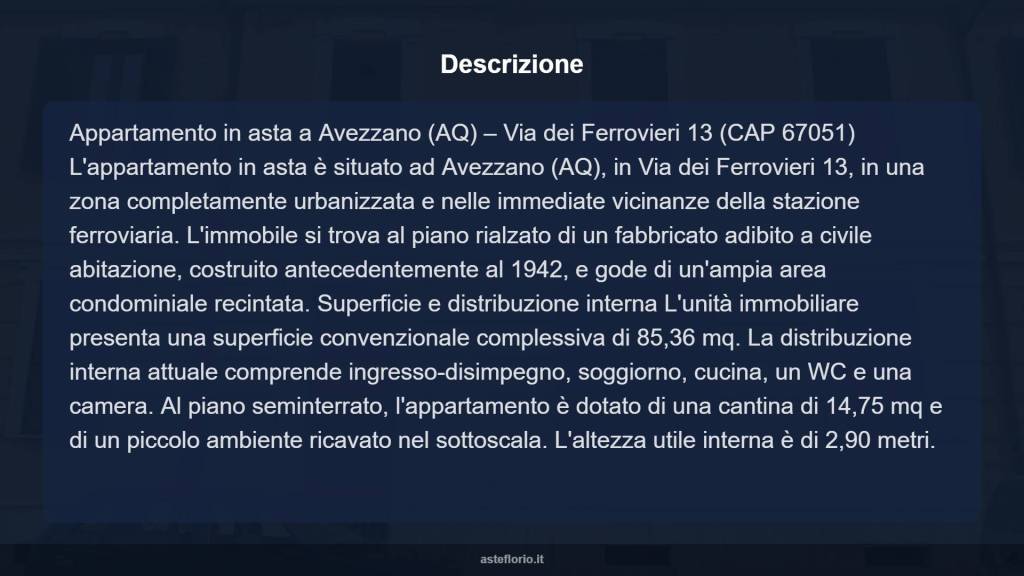 Descrizione

Appartamento in asta a Avezzano (AQ) – Via dei Ferrovieri 13 (CAP 67051) L'appartamento in asta è situato ad Avezzano (AQ), in Via dei Ferrovieri 13, in una zona completamente urbanizzata e nelle immediate vicinanze della stazione ferroviaria. L'immobile si trova al piano rialzato di un fabbricato adibito a civile abitazione, costruito antecedentemente al 1942, e gode di un'ampia area condominiale recintata. Superficie e distribuzione interna L'unità immobiliare presenta una superficie convenzionale complessiva di 85,36 mq. La distribuzione interna attuale comprende ingresso-disimpegno, soggiorno, cucina, un WC e una camera. Al piano seminterrato, l'appartamento è dotato di una cantina di 14,75 mq e di un piccolo ambiente ricavato nel sottoscala. L'altezza utile interna è di 2,90 metri.

asteflorio.it